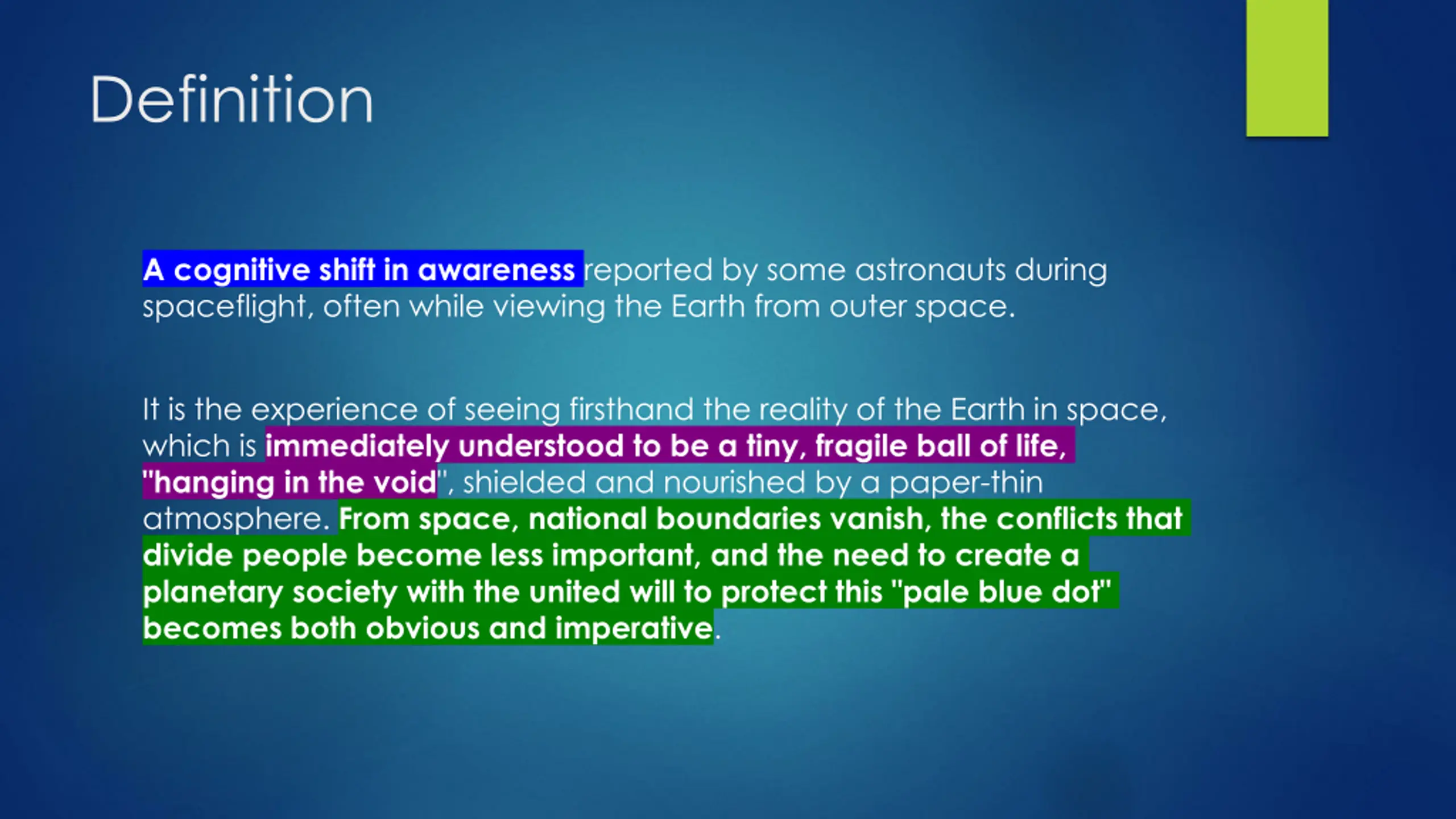 Definition

A cognitive shift in awareness reported by some astronauts during spaceflight, often while viewing the Earth from outer space.

It is the experience of seeing firsthand the reality of the Earth in space, which is immediately understood to be a tiny, fragile ball of life, "hanging in the void", shielded and nourished by a paper-thin atmosphere. From space, national boundaries vanish, the conflicts that divide people become less important, and the need to create a planetary society with the united will to protect this "pale blue dot" becomes both obvious and imperative.